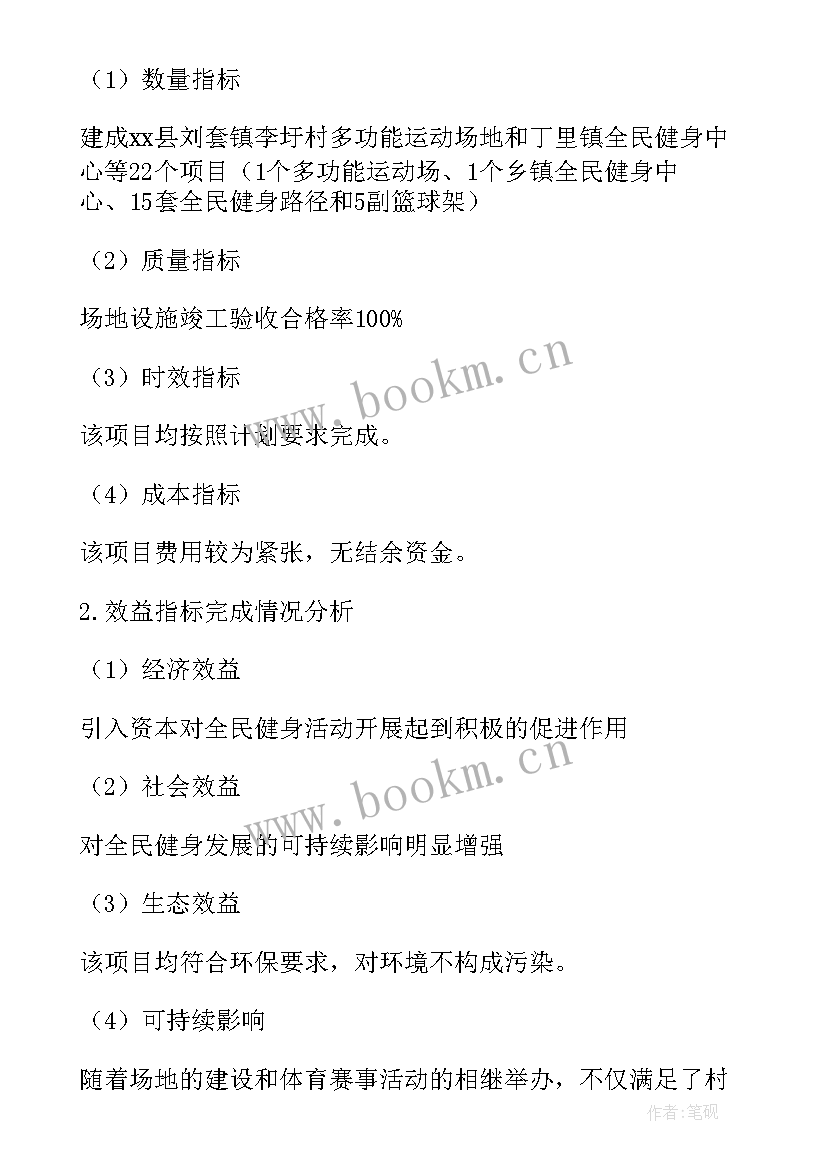 （1）数量指标

建成xx县刘套镇李圩村多功能运动场地和丁里镇全民健身中心等22个项目（1个多功能运动场、1个乡镇全民健身中心、15套全民健身路径和5副篮球架）

（2）质量指标

场地设施竣工验收合格率100%

（3）时效指标

该项目均按照计划要求完成。

（4）成本指标

该项目费用较为紧张，无结余资金。

2.效益指标完成情况分析

（1）经济效益

引入资本对全民健身活动开展起到积极的促进作用

（2）社会效益

对全民健身发展的可持续影响明显增强

（3）生态效益

该项目均符合环保要求，对环境不构成污染。

（4）可持续影响

随着场地的建设和体育赛事活动的相继举办，不仅满足了村

www.bookm.cn

www.bookm.cn

作者:笔砚